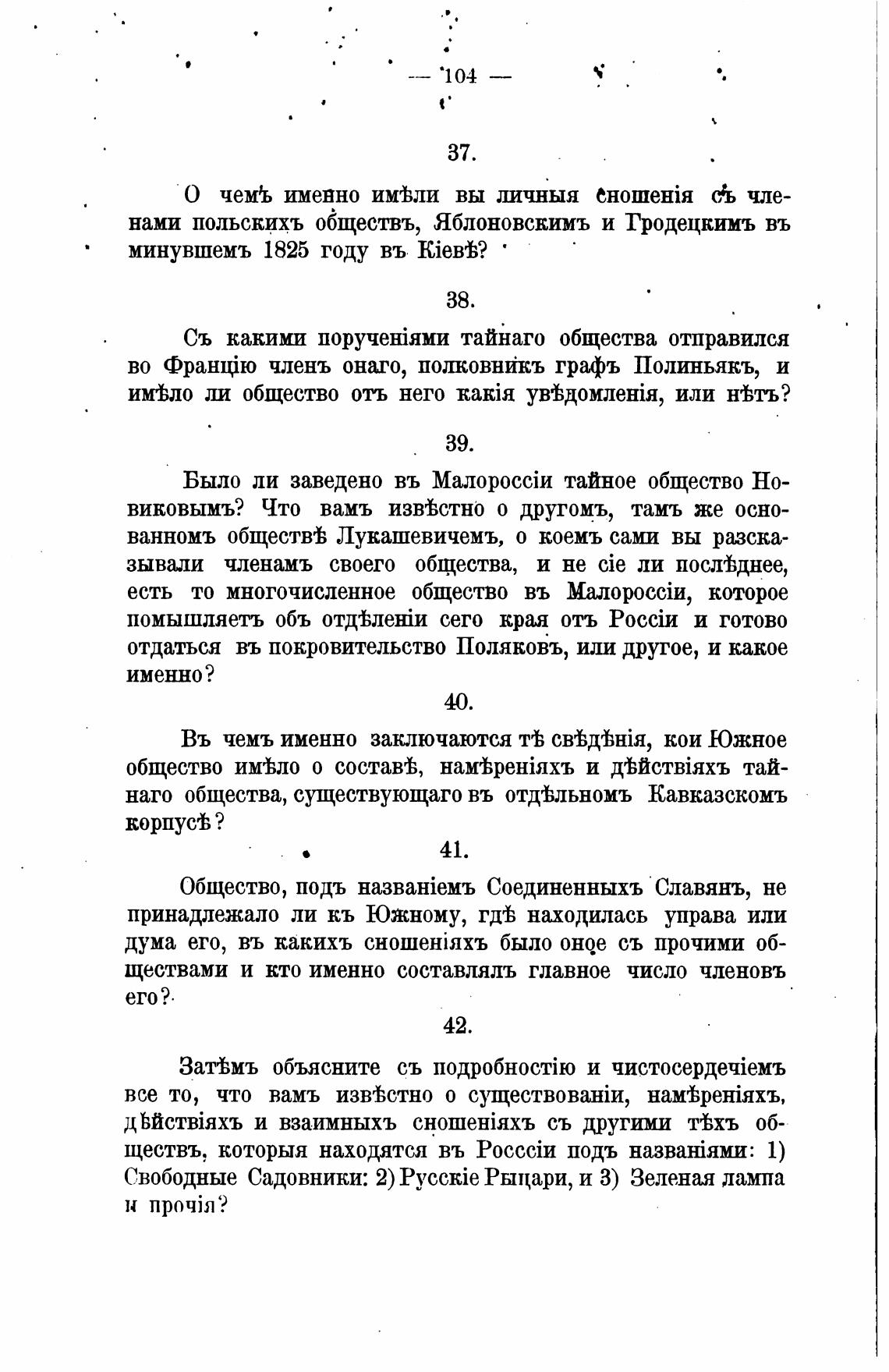 — 104 —

37.

О чемъ именно имѣли вы личныя сношенія съ членами польскихъ обществъ, Яблоновскимъ и Гродецкимъ въ минувшемъ 1825 году въ Кіевѣ?

38.

Съ какими порученіями тайнаго общества отправился во Францію членъ онаго, полковникъ графъ Полиньякъ, и имѣло ли общество отъ него какія увѣдомленія, или нѣтъ?

39.

Было ли заведено въ Малороссіи тайное общество Новиковымъ? Что вамъ извѣстно о другомъ, тамъ же основанномъ обществѣ Лукашевичемъ, о коемъ сами вы разсказывали членамъ своего общества, и не сіе ли послѣднее, есть то многочисленное общество въ Малороссіи, которое помышляетъ объ отдѣленіи сего края отъ Россіи и готово отдаться въ покровительство Поляковъ, или другое, и какое именно?

40.

Въ чемъ именно заключаются тѣ свѣдѣнія, кои Южное общество имѣло о составѣ, намѣреніяхъ и дѣйствіяхъ тайнаго общества, существующаго въ отдѣльномъ Кавказскомъ корпусѣ?

41.

Общество, подъ названіемъ Соединенныхъ Славянъ, не принадлежало ли къ Южному, гдѣ находилась управа или дума его, въ какихъ сношеніяхъ было оное съ прочими обществами и кто именно составлялъ главное число членовъ его?

42.

Затѣмъ объясните съ подробностію и чистосердечіемъ все то, что вамъ извѣстно о существованіи, намѣреніяхъ, дѣйствіяхъ и взаимныхъ сношеніяхъ съ другими тѣхъ обществъ, которыя находятся въ Росссіи подъ названіями: 1) Свободные Садовники: 2) Русскіе Рыцари, и 3) Зеленая лампа и прочія?